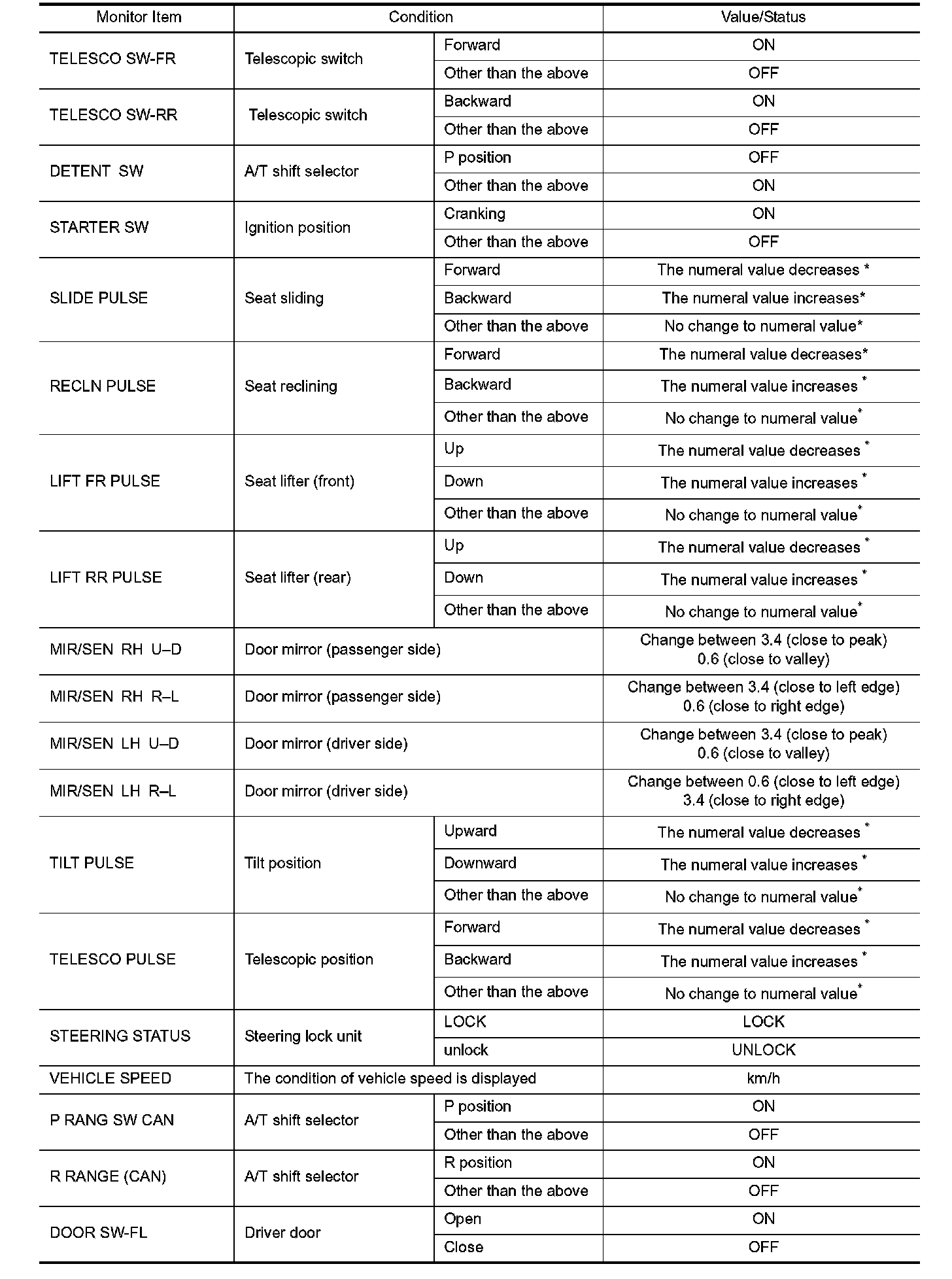 | Monitor Item | Condition | | Value/Status |
|---|---|---|---|
| TELESCO SW-FR | Telescopic switch | Forward | ON |
| | | Other than the above | OFF |
| TELESCO SW-RR | Telescopic switch | Backward | ON |
| | | Other than the above | OFF |
| DETENT SW | A/T shift selector | P position | OFF |
| | | Other than the above | ON |
| STARTER SW | Ignition position | Cranking | ON |
| | | Other than the above | OFF |
| SLIDE PULSE | Seat sliding | Forward | The numeral value decreases * |
| | | Backward | The numeral value increases* |
| | | Other than the above | No change to numeral value* |
| RECLN PULSE | Seat reclining | Forward | The numeral value decreases* |
| | | Backward | The numeral value increases * |
| | | Other than the above | No change to numeral value* |
| LIFT FR PULSE | Seat lifter (front) | Up | The numeral value decreases * |
| | | Down | The numeral value increases * |
| | | Other than the above | No change to numeral value* |
| LIFT RR PULSE | Seat lifter (rear) | Up | The numeral value decreases * |
| | | Down | The numeral value increases * |
| | | Other than the above | No change to numeral value* |
| MIR/SEN RH U–D | Door mirror (passenger side) | | Change between 3.4 (close to peak) 0.6 (close to valley) |
| MIR/SEN RH R–L | Door mirror (passenger side) | | Change between 3.4 (close to left edge) 0.6 (close to right edge) |
| MIR/SEN LH U–D | Door mirror (driver side) | | Change between 3.4 (close to peak) 0.6 (close to valley) |
| MIR/SEN LH R–L | Door mirror (driver side) | | Change between 0.6 (close to left edge) 3.4 (close to right edge) |
| TILT PULSE | Tilt position | Upward | The numeral value decreases * |
| | | Downward | The numeral value increases * |
| | | Other than the above | No change to numeral value* |
| TELESCO PULSE | Telescopic position | Forward | The numeral value decreases * |
| | | Backward | The numeral value increases * |
| | | Other than the above | No change to numeral value* |
| STEERING STATUS | Steering lock unit | LOCK | LOCK |
| | | unlock | UNLOCK |
| VEHICLE SPEED | The condition of vehicle speed is displayed | | km/h |
| P RANG SW CAN | A/T shift selector | P position | ON |
| | | Other than the above | OFF |
| R RANGE (CAN) | A/T shift selector | R position | ON |
| | | Other than the above | OFF |
| DOOR SW-FL | Driver door | Open | ON |
| | | Close | OFF |